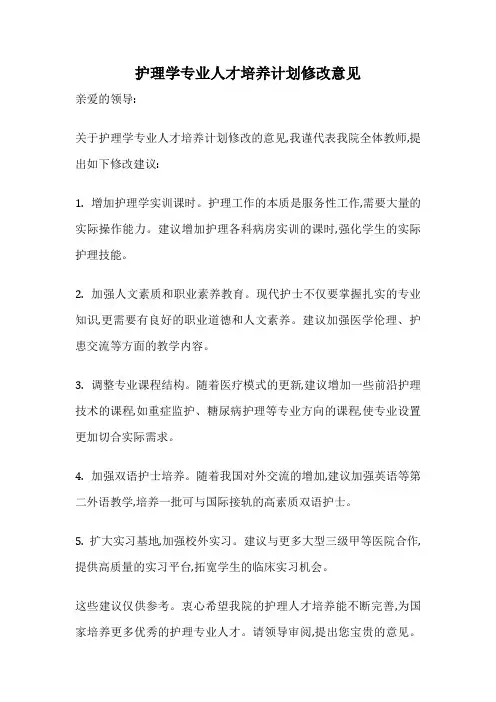 护理学专业人才培养计划修改意见

亲爱的领导:

关于护理学专业人才培养计划修改的意见,我谨代表我院全体教师,提出如下修改建议:

1. 增加护理学实训课时。护理工作的本质是服务性工作,需要大量的实际操作能力。建议增加护理各科病房实训的课时,强化学生的实际护理技能。

2. 加强人文素质和职业素养教育。现代护士不仅要掌握扎实的专业知识,更需要有良好的职业道德和人文素养。建议加强医学伦理、护患交流等方面的教学内容。

3. 调整专业课程结构。随着医疗模式的更新,建议增加一些前沿护理技术的课程,如重症监护、糖尿病护理等专业方向的课程,使专业设置更加切合实际需求。

4. 加强双语护士培养。随着我国对外交流的增加,建议加强英语等第二外语教学,培养一批可与国际接轨的高素质双语护士。

5. 扩大实习基地,加强校外实习。建议与更多大型三级甲等医院合作,提供高质量的实习平台,拓宽学生的临床实习机会。

这些建议仅供参考。衷心希望我院的护理人才培养能不断完善,为国家培养更多优秀的护理专业人才。请领导审阅,提出您宝贵的意见。